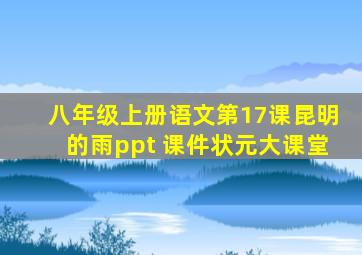 八年级上册语文第17课 昆明的雨ppt 课件状元大课堂